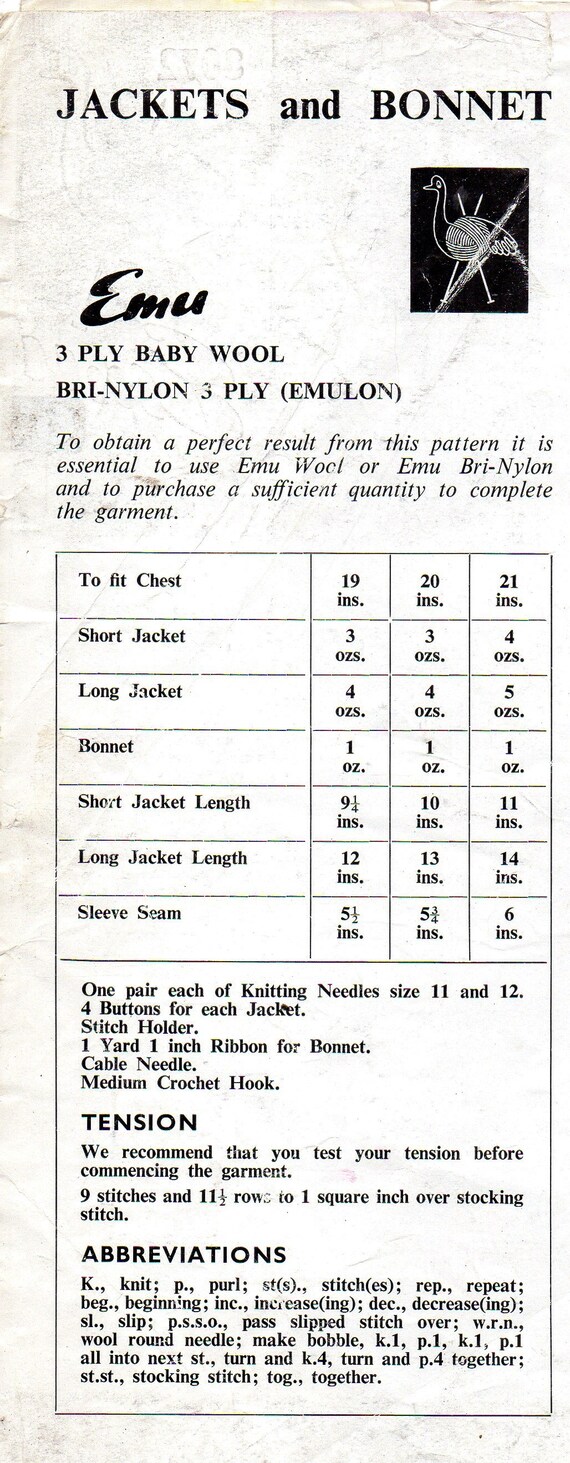 JACKETS and BONNET

Emu

3 PLY BABY WOOL
BRI-NYLON 3 PLY (EMULON)

To obtain a perfect result from this pattern it is essential to use Emu Wool or Emu Bri-Nylon and to purchase a sufficient quantity to complete the garment.

| To fit Chest | 19 ins. | 20 ins. | 21 ins. |
|---|---|---|---|
| Short Jacket | 3 ozs. | 3 ozs. | 4 ozs. |
| Long Jacket | 4 ozs. | 4 ozs. | 5 ozs. |
| Bonnet | 1 oz. | 1 oz. | 1 oz. |
| Short Jacket Length | $9\frac{1}{4}$ ins. | 10 ins. | 11 ins. |
| Long Jacket Length | 12 ins. | 13 ins. | 14 ins. |
| Sleeve Seam | $5\frac{1}{2}$ ins. | $5\frac{3}{4}$ ins. | 6 ins. |

One pair each of Knitting Needles size 11 and 12.
4 Buttons for each Jacket.
Stitch Holder.
1 Yard 1 inch Ribbon for Bonnet.
Cable Needle.
Medium Crochet Hook.

TENSION

We recommend that you test your tension before commencing the garment.

9 stitches and $11\frac{1}{2}$ rows to 1 square inch over stocking stitch.

ABBREVIATIONS

K., knit; p., purl; st(s)., stitch(es); rep., repeat; beg., beginning; inc., increase(ing); dec., decrease(ing); sl., slip; p.s.s.o., pass slipped stitch over; w.r.n., wool round needle; make bobble, k.1, p.1, k.1, p.1 all into next st., turn and k.4, turn and p.4 together; st.st., stocking stitch; tog., together.